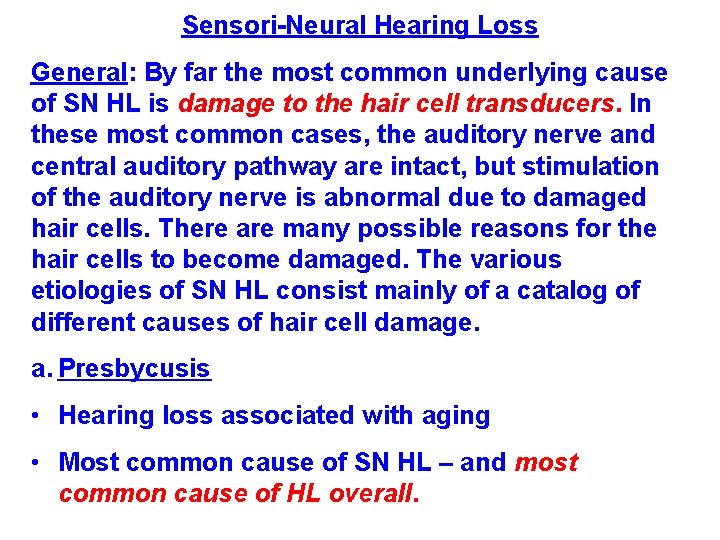 Sensori-Neural Hearing Loss

General: By far the most common underlying cause of SN HL is damage to the hair cell transducers. In these most common cases, the auditory nerve and central auditory pathway are intact, but stimulation of the auditory nerve is abnormal due to damaged hair cells. There are many possible reasons for the hair cells to become damaged. The various etiologies of SN HL consist mainly of a catalog of different causes of hair cell damage.

a. Presbycusis

• Hearing loss associated with aging

• Most common cause of SN HL – and most common cause of HL overall.